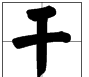 干